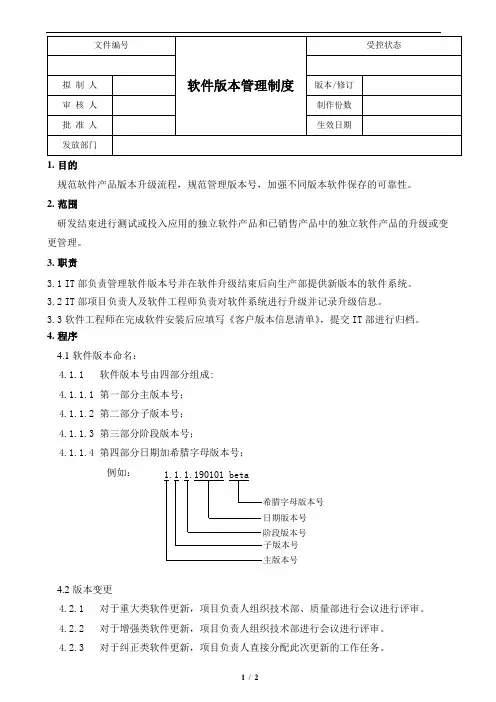 | 文件编号 | | 软件版本管理制度 | 受控状态 | |
|---|---|---|---|---|
| | | | | |
| 拟 制 人 | | | 版本/修订 | |
| 审 核 人 | | | 制作份数 | |
| 批 准 人 | | | 生效日期 | |
| 发放部门 | | | | |

1. 目的

规范软件产品版本升级流程，规范管理版本号，加强不同版本软件保存的可靠性。

2. 范围

研发结束进行测试或投入应用的独立软件产品和已销售产品中的独立软件产品的升级或变更管理。

3. 职责

3.1 IT 部负责管理软件版本号并在软件升级结束后向生产部提供新版本的软件系统。

3.2 IT 部项目负责人及软件工程师负责对软件系统进行升级并记录升级信息。

3.3 软件工程师在完成软件安装后应填写《客户版本信息清单》，提交 IT 部进行归档。

4. 程序

4.1 软件版本命名：

4.1.1 软件版本号由四部分组成：

4.1.1.1 第一部分主版本号；

4.1.1.2 第二部分子版本号；

4.1.1.3 第三部分阶段版本号；

4.1.1.4 第四部分日期加希腊字母版本号；

例如： 1.1.1.190101 beta

希腊字母版本号
日期版本号
阶段版本号
子版本号
主版本号

4.2 版本变更

4.2.1 对于重大类软件更新，项目负责人组织技术部、质量部进行会议进行评审。

4.2.2 对于增强类软件更新，项目负责人组织技术部进行会议进行评审。

4.2.3 对于纠正类软件更新，项目负责人直接分配此次更新的工作任务。

1 / 2